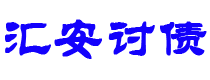 汇安讨债